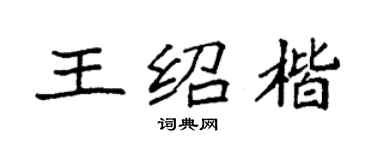 王绍楷

词典网